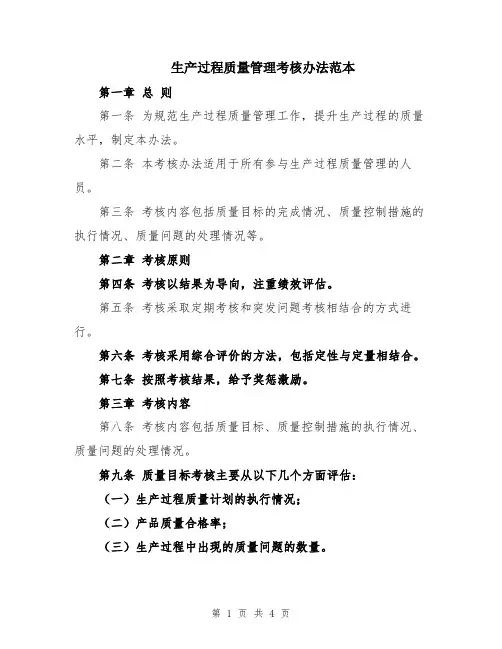 生产过程质量管理考核办法范本

第一章 总 则

第一条 为规范生产过程质量管理工作，提升生产过程的质量水平，制定本办法。

第二条 本考核办法适用于所有参与生产过程质量管理的人员。

第三条 考核内容包括质量目标的完成情况、质量控制措施的执行情况、质量问题的处理情况等。

第二章 考核原则

第四条 考核以结果为导向，注重绩效评估。

第五条 考核采取定期考核和突发问题考核相结合的方式进行。

第六条 考核采用综合评价的方法，包括定性与定量相结合。

第七条 按照考核结果，给予奖惩激励。

第三章 考核内容

第八条 考核内容包括质量目标、质量控制措施的执行情况、质量问题的处理情况。

第九条 质量目标考核主要从以下几个方面评估：

（一）生产过程质量计划的执行情况；

（二）产品质量合格率；

（三）生产过程中出现的质量问题的数量。

第 1 页 共 4 页